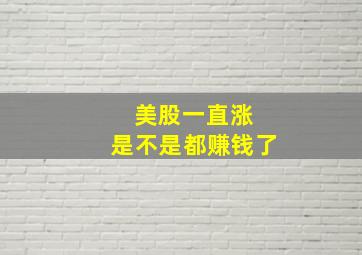 美股一直涨
是不是都赚钱了